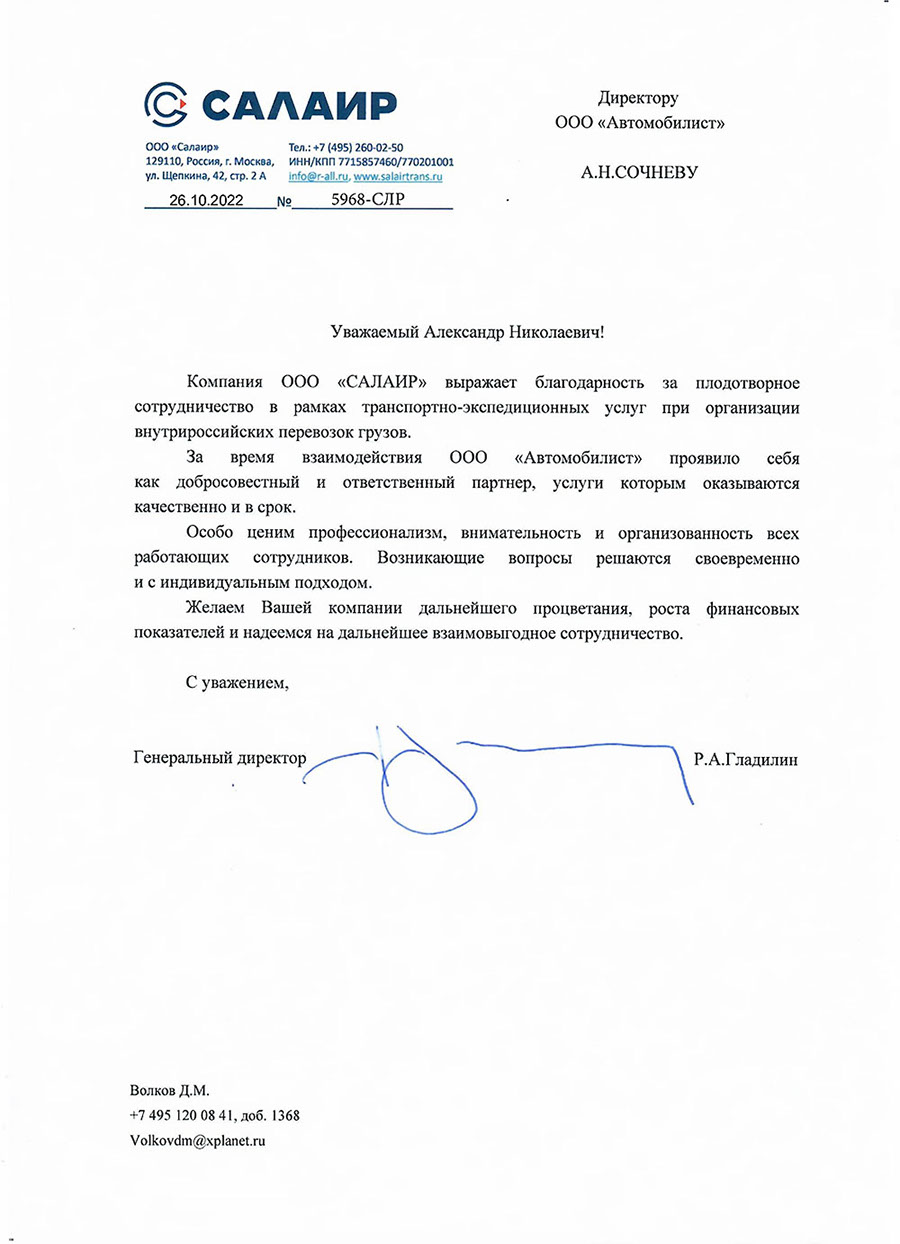 САЛАИР

ООО «Салаир»
129110, Россия, г. Москва,
ул. Щепкина, 42, стр. 2 А

Тел.: +7 (495) 260-02-50
ИНН/КПП 7715857460/770201001
info@r-all.ru, www.salairtrans.ru

26.10.2022 № 5968-СЛР

Директору
ООО «Автомобилист»

А.Н.СОЧНЕВУ

Уважаемый Александр Николаевич!

Компания ООО «САЛАИР» выражает благодарность за плодотворное сотрудничество в рамках транспортно-экспедиционных услуг при организации внутрироссийских перевозок грузов.

За время взаимодействия ООО «Автомобилист» проявило себя как добросовестный и ответственный партнер, услуги которым оказываются качественно и в срок.

Особо ценим профессионализм, внимательность и организованность всех работающих сотрудников. Возникающие вопросы решаются своевременно и с индивидуальным подходом.

Желаем Вашей компании дальнейшего процветания, роста финансовых показателей и надеемся на дальнейшее взаимовыгодное сотрудничество.

С уважением,

Генеральный директор Р.А.Гладилин

Волков Д.М.
+7 495 120 08 41, доб. 1368
Volkovdm@xplanet.ru